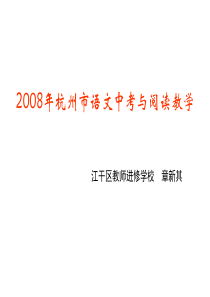 2008年杭州市语文中考与阅读教学

江干区教师进修学校　章新其